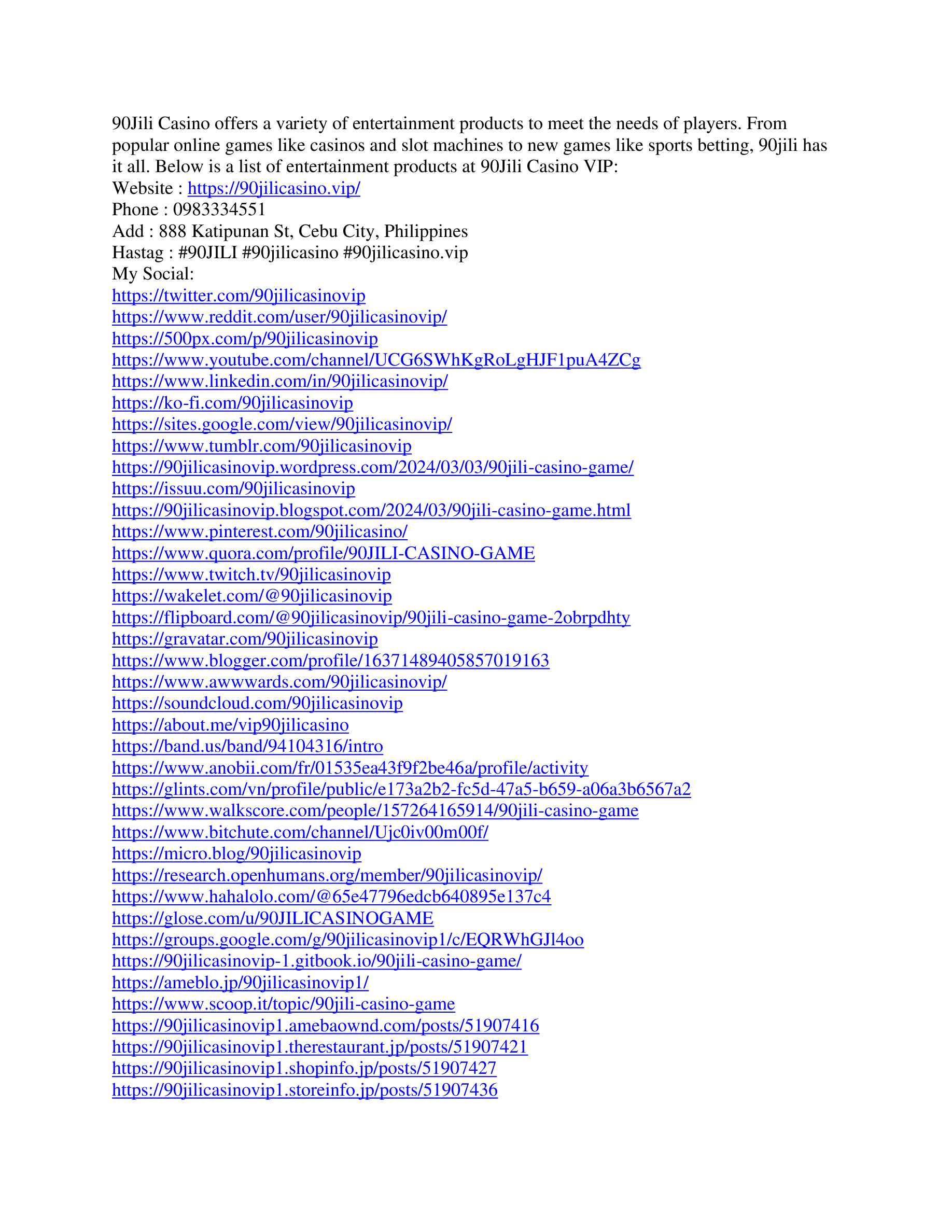 90Jili Casino offers a variety of entertainment products to meet the needs of players. From popular online games like casinos and slot machines to new games like sports betting, 90jili has it all. Below is a list of entertainment products at 90Jili Casino VIP:
Website : https://90jilicasino.vip/
Phone : 0983334551
Add : 888 Katipunan St, Cebu City, Philippines
Hastag : #90JILI #90jilicasino #90jilicasino.vip
My Social:
https://twitter.com/90jilicasinovip
https://www.reddit.com/user/90jilicasinovip/
https://500px.com/p/90jilicasinovip
https://www.youtube.com/channel/UCG6SWhKgRoLgHJF1puA4ZCg
https://www.linkedin.com/in/90jilicasinovip/
https://ko-fi.com/90jilicasinovip
https://sites.google.com/view/90jilicasinovip/
https://www.tumblr.com/90jilicasinovip
https://90jilicasinovip.wordpress.com/2024/03/03/90jili-casino-game/
https://issuu.com/90jilicasinovip
https://90jilicasinovip.blogspot.com/2024/03/90jili-casino-game.html
https://www.pinterest.com/90jilicasino/
https://www.quora.com/profile/90JILI-CASINO-GAME
https://www.twitch.tv/90jilicasinovip
https://wakelet.com/@90jilicasinovip
https://flipboard.com/@90jilicasinovip/90jili-casino-game-2obrpdhty
https://gravatar.com/90jilicasinovip
https://www.blogger.com/profile/16371489405857019163
https://www.awwwards.com/90jilicasinovip/
https://soundcloud.com/90jilicasinovip
https://about.me/vip90jilicasino
https://band.us/band/94104316/intro
https://www.anobii.com/fr/01535ea43f9f2be46a/profile/activity
https://glints.com/vn/profile/public/e173a2b2-fc5d-47a5-b659-a06a3b6567a2
https://www.walkscore.com/people/157264165914/90jili-casino-game
https://www.bitchute.com/channel/Ujc0iv00m00f/
https://micro.blog/90jilicasinovip
https://research.openhumans.org/member/90jilicasinovip/
https://www.hahalolo.com/@65e47796edcb640895e137c4
https://glose.com/u/90JILICASINOGAME
https://groups.google.com/g/90jilicasinovip1/c/EQRWhGJl4oo
https://90jilicasinovip-1.gitbook.io/90jili-casino-game/
https://ameblo.jp/90jilicasinovip1/
https://www.scoop.it/topic/90jili-casino-game
https://90jilicasinovip1.amebaownd.com/posts/51907416
https://90jilicasinovip1.therestaurant.jp/posts/51907421
https://90jilicasinovip1.shopinfo.jp/posts/51907427
https://90jilicasinovip1.storeinfo.jp/posts/51907436